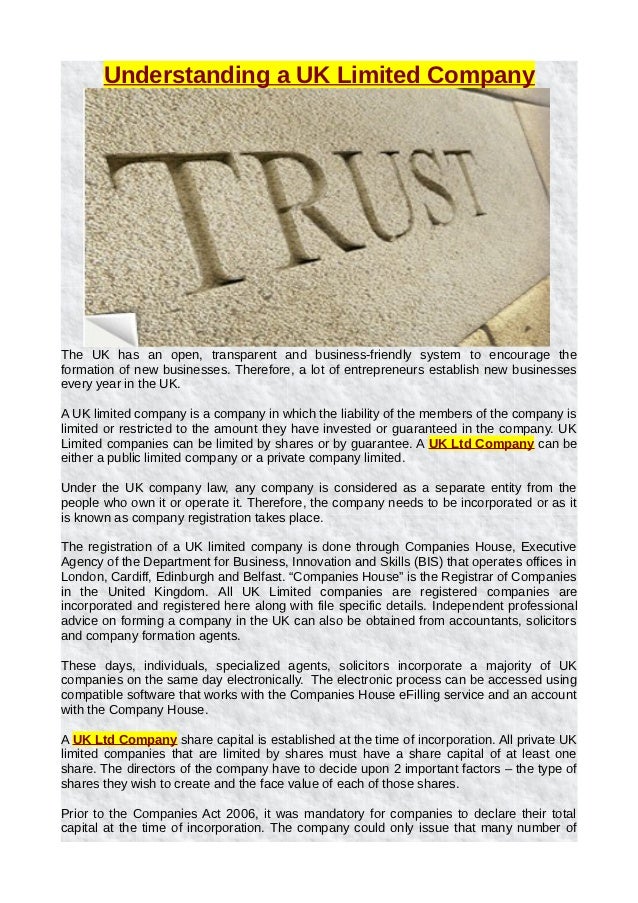 Understanding a UK Limited Company

TRUST

The UK has an open, transparent and business-friendly system to encourage the formation of new businesses. Therefore, a lot of entrepreneurs establish new businesses every year in the UK.

A UK limited company is a company in which the liability of the members of the company is limited or restricted to the amount they have invested or guaranteed in the company. UK Limited companies can be limited by shares or by guarantee. A UK Ltd Company can be either a public limited company or a private company limited.

Under the UK company law, any company is considered as a separate entity from the people who own it or operate it. Therefore, the company needs to be incorporated or as it is known as company registration takes place.

The registration of a UK limited company is done through Companies House, Executive Agency of the Department for Business, Innovation and Skills (BIS) that operates offices in London, Cardiff, Edinburgh and Belfast. “Companies House” is the Registrar of Companies in the United Kingdom. All UK Limited companies are registered companies are incorporated and registered here along with file specific details. Independent professional advice on forming a company in the UK can also be obtained from accountants, solicitors and company formation agents.

These days, individuals, specialized agents, solicitors incorporate a majority of UK companies on the same day electronically. The electronic process can be accessed using compatible software that works with the Companies House eFilling service and an account with the Company House.

A UK Ltd Company share capital is established at the time of incorporation. All private UK limited companies that are limited by shares must have a share capital of at least one share. The directors of the company have to decide upon 2 important factors – the type of shares they wish to create and the face value of each of those shares.

Prior to the Companies Act 2006, it was mandatory for companies to declare their total capital at the time of incorporation. The company could only issue that many number of